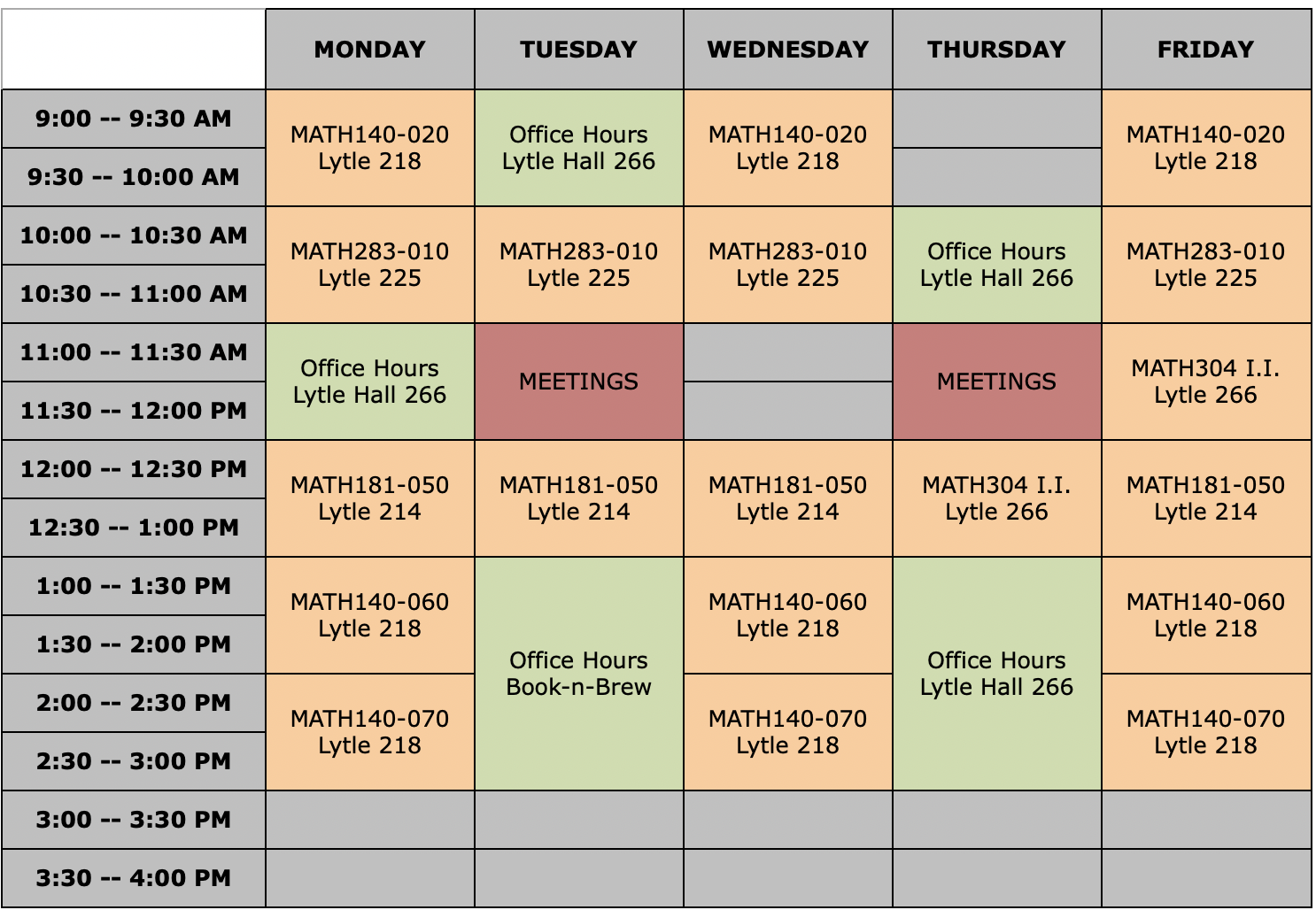 |  | MONDAY | TUESDAY | WEDNESDAY | THURSDAY | FRIDAY |
|---|---|---|---|---|---|
| 9:00 -- 9:30 AM | MATH140-020 Lytle 218 | Office Hours Lytle Hall 266 | MATH140-020 Lytle 218 |  | MATH140-020 Lytle 218 |
| 9:30 -- 10:00 AM |  |  |  |  |  |
| 10:00 -- 10:30 AM | MATH283-010 Lytle 225 | MATH283-010 Lytle 225 | MATH283-010 Lytle 225 | Office Hours Lytle Hall 266 | MATH283-010 Lytle 225 |
| 10:30 -- 11:00 AM |  |  |  |  |  |
| 11:00 -- 11:30 AM | Office Hours Lytle Hall 266 | MEETINGS |  | MEETINGS | MATH304 I.I. Lytle 266 |
| 11:30 -- 12:00 PM |  |  |  |  |  |
| 12:00 -- 12:30 PM | MATH181-050 Lytle 214 | MATH181-050 Lytle 214 | MATH181-050 Lytle 214 | MATH304 I.I. Lytle 266 | MATH181-050 Lytle 214 |
| 12:30 -- 1:00 PM |  |  |  |  |  |
| 1:00 -- 1:30 PM | MATH140-060 Lytle 218 | Office Hours Book-n-Brew | MATH140-060 Lytle 218 | Office Hours Lytle Hall 266 | MATH140-060 Lytle 218 |
| 1:30 -- 2:00 PM |  |  |  |  |  |
| 2:00 -- 2:30 PM | MATH140-070 Lytle 218 |  | MATH140-070 Lytle 218 |  | MATH140-070 Lytle 218 |
| 2:30 -- 3:00 PM |  |  |  |  |  |
| 3:00 -- 3:30 PM |  |  |  |  |  |
| 3:30 -- 4:00 PM |  |  |  |  |  |